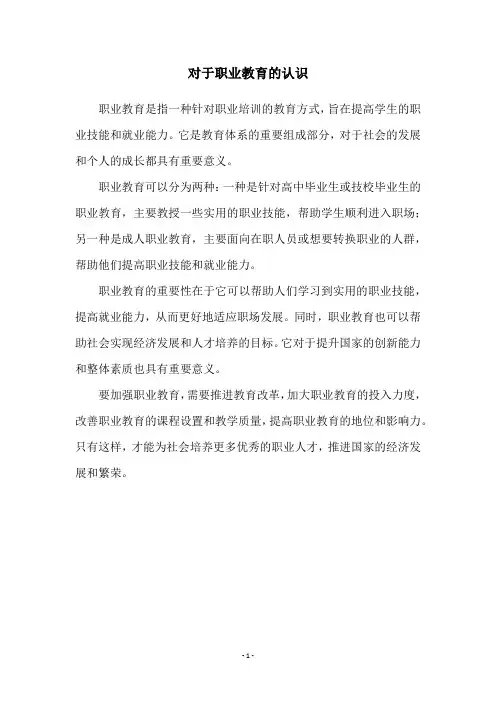 对于职业教育的认识

职业教育是指一种针对职业培训的教育方式，旨在提高学生的职业技能和就业能力。它是教育体系的重要组成部分，对于社会的发展和个人的成长都具有重要意义。

职业教育可以分为两种：一种是针对高中毕业生或技校毕业生的职业教育，主要教授一些实用的职业技能，帮助学生顺利进入职场；另一种是成人职业教育，主要面向在职人员或想要转换职业的人群，帮助他们提高职业技能和就业能力。

职业教育的重要性在于它可以帮助人们学习到实用的职业技能，提高就业能力，从而更好地适应职场发展。同时，职业教育也可以帮助社会实现经济发展和人才培养的目标。它对于提升国家的创新能力和整体素质也具有重要意义。

要加强职业教育，需要推进教育改革，加大职业教育的投入力度，改善职业教育的课程设置和教学质量，提高职业教育的地位和影响力。只有这样，才能为社会培养更多优秀的职业人才，推进国家的经济发展和繁荣。

- 1 -